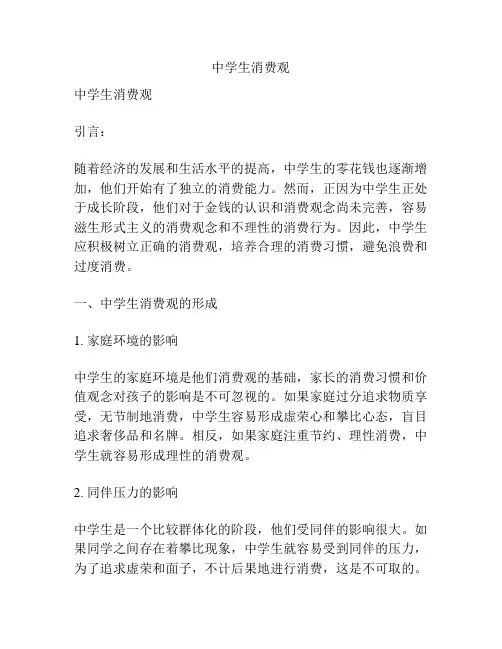 中学生消费观

中学生消费观

引言：

随着经济的发展和生活水平的提高，中学生的零花钱也逐渐增加，他们开始有了独立的消费能力。然而，正因为中学生正处于成长阶段，他们对于金钱的认识和消费观念尚未完善，容易滋生形式主义的消费观念和不理性的消费行为。因此，中学生应积极树立正确的消费观，培养合理的消费习惯，避免浪费和过度消费。

一、中学生消费观的形成

1. 家庭环境的影响

中学生的家庭环境是他们消费观的基础，家长的消费习惯和价值观念对孩子的影响是不可忽视的。如果家庭过分追求物质享受，无节制地消费，中学生容易形成虚荣心和攀比心态，盲目追求奢侈品和名牌。相反，如果家庭注重节约、理性消费，中学生就容易形成理性的消费观。

2. 同伴压力的影响

中学生是一个比较群体化的阶段，他们受同伴的影响很大。如果同学之间存在着攀比现象，中学生就容易受到同伴的压力，为了追求虚荣和面子，不计后果地进行消费，这是不可取的。